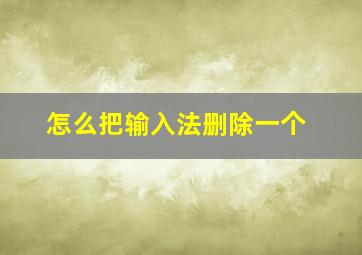 怎么把输入法删除一个